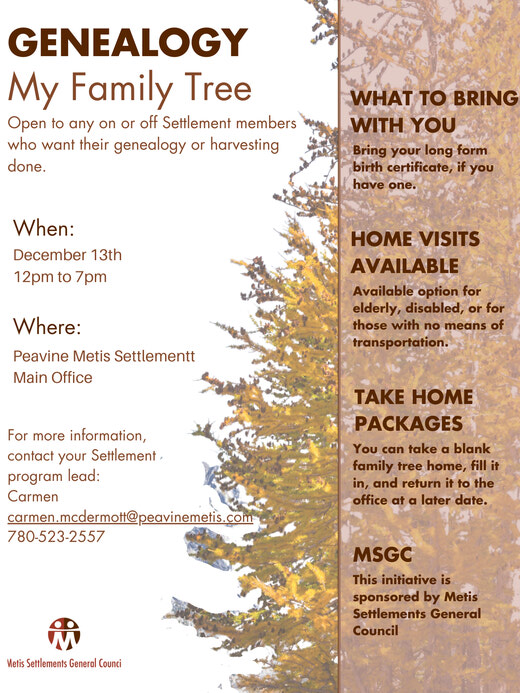 GENEALOGY
My Family Tree

Open to any on or off Settlement members who want their genealogy or harvesting done.

When:
December 13th
12pm to 7pm

Where:
Peavine Metis Settlementt
Main Office

For more information, contact your Settlement program lead:
Carmen
carmen.mcdermott@peavinemetis.com
780-523-2557

Metis Settlements General Counci

WHAT TO BRING WITH YOU
Bring your long form birth certificate, if you have one.

HOME VISITS AVAILABLE
Available option for elderly, disabled, or for those with no means of transportation.

TAKE HOME PACKAGES
You can take a blank family tree home, fill it in, and return it to the office at a later date.

MSGC
This initiative is sponsored by Metis Settlements General Council